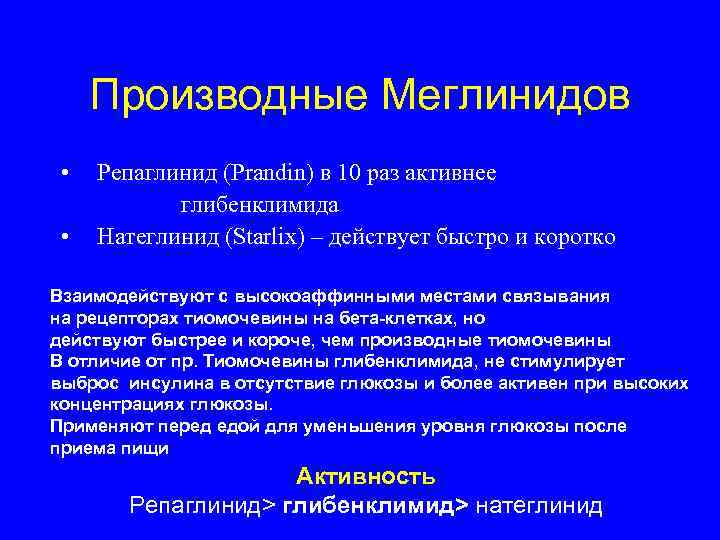 Производные Меглинидов

• Репаглинид (Prandin) в 10 раз активнее глибенклимида
• Натеглинид (Starlix) – действует быстро и коротко

Взаимодействуют с высокоаффинными местами связывания на рецепторах тиомочевины на бета-клетках, но действуют быстрее и короче, чем производные тиомочевины
В отличие от пр. Тиомочевины глибенклимида, не стимулирует выброс инсулина в отсутствие глюкозы и более активен при высоких концентрациях глюкозы.
Применяют перед едой для уменьшения уровня глюкозы после приема пищи

Активность
Репаглинид> глибенклимид> натеглинид